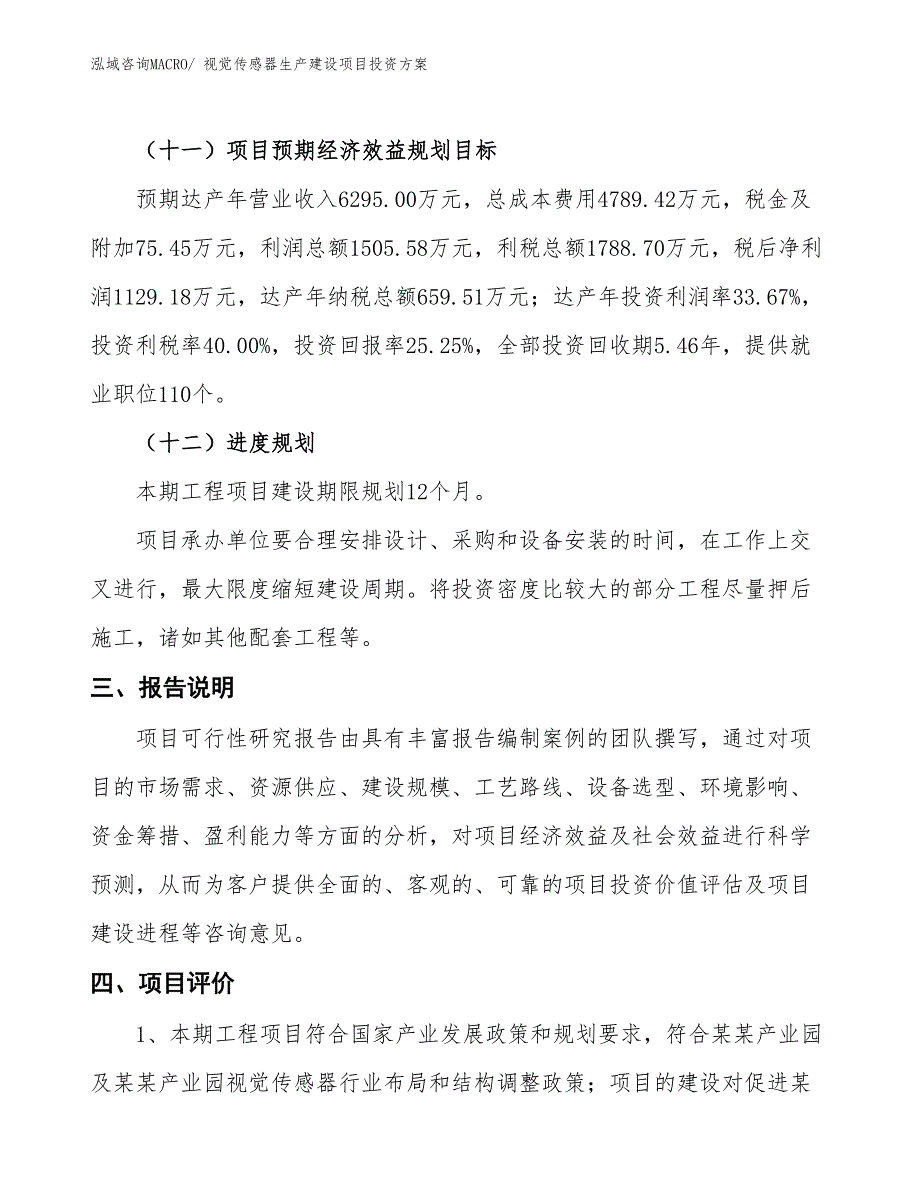 泓域咨询MACRO/ 视觉传感器生产建设项目投资方案

（十一）项目预期经济效益规划目标

预期达产年营业收入6295.00万元，总成本费用4789.42万元，税金及附加75.45万元，利润总额1505.58万元，利税总额1788.70万元，税后净利润1129.18万元，达产年纳税总额659.51万元；达产年投资利润率33.67%，投资利税率40.00%，投资回报率25.25%，全部投资回收期5.46年，提供就业职位110个。

（十二）进度规划

本期工程项目建设期限规划12个月。

项目承办单位要合理安排设计、采购和设备安装的时间，在工作上交叉进行，最大限度缩短建设周期。将投资密度比较大的部分工程尽量押后施工，诸如其他配套工程等。

三、报告说明

项目可行性研究报告由具有丰富报告编制案例的团队撰写，通过对项目的市场需求、资源供应、建设规模、工艺路线、设备选型、环境影响、资金筹措、盈利能力等方面的分析，对项目经济效益及社会效益进行科学预测，从而为客户提供全面的、客观的、可靠的项目投资价值评估及项目建设进程等咨询意见。

四、项目评价

1、本期工程项目符合国家产业发展政策和规划要求，符合某某产业园及某某产业园视觉传感器行业布局和结构调整政策；项目的建设对促进某